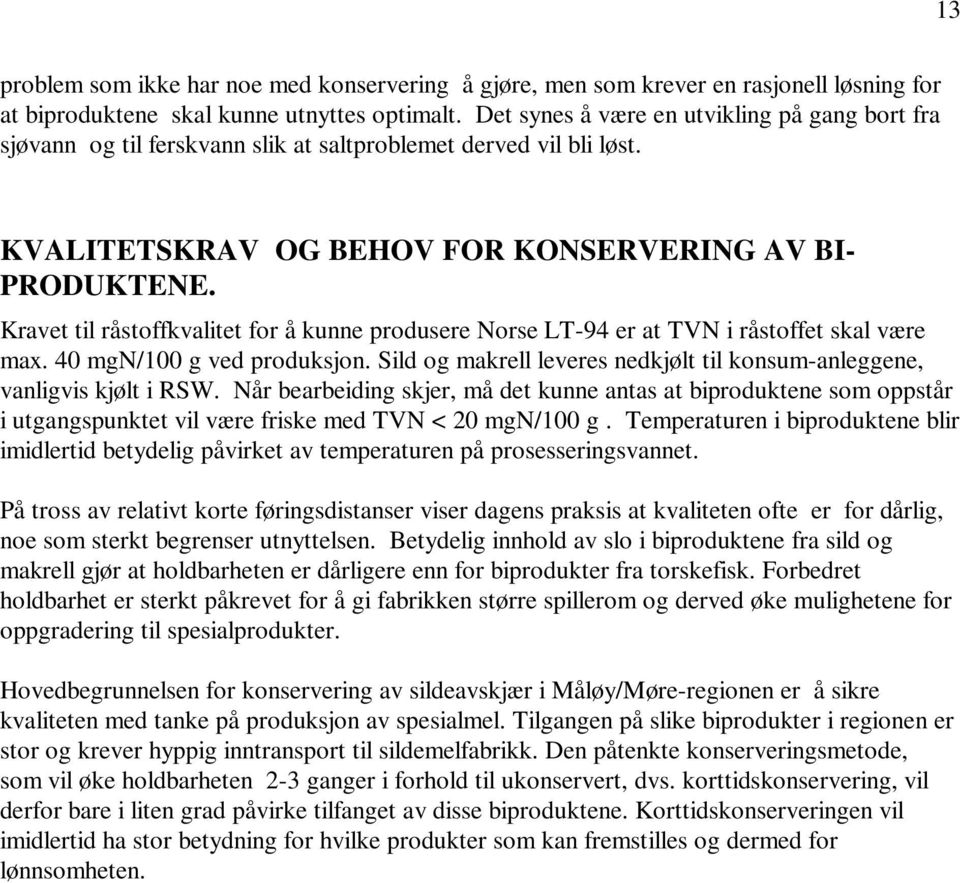 13

problem som ikke har noe med konservering å gjøre, men som krever en rasjonell løsning for at biproduktene skal kunne utnyttes optimalt. Det synes å være en utvikling på gang bort fra sjøvann og til ferskvann slik at saltproblemet derved vil bli løst.

KVALITETSKRAV OG BEHOV FOR KONSERVERING AV BI-PRODUKTENE.

Kravet til råstoffkvalitet for å kunne produsere Norse LT-94 er at TVN i råstoffet skal være max. 40 mgN/100 g ved produksjon. Sild og makrell leveres nedkjølt til konsum-anleggene, vanligvis kjølt i RSW. Når bearbeiding skjer, må det kunne antas at biproduktene som oppstår i utgangspunktet vil være friske med TVN < 20 mgN/100 g . Temperaturen i biproduktene blir imidlertid betydelig påvirket av temperaturen på prosesseringsvannet.

På tross av relativt korte føringsdistanser viser dagens praksis at kvaliteten ofte er for dårlig, noe som sterkt begrenser utnyttelsen. Betydelig innhold av slo i biproduktene fra sild og makrell gjør at holdbarheten er dårligere enn for biprodukter fra torskefisk. Forbedret holdbarhet er sterkt påkrevet for å gi fabrikken større spillerom og derved øke mulighetene for oppgradering til spesialprodukter.

Hovedbegrunnelsen for konservering av sildeavskjær i Måløy/Møre-regionen er å sikre kvaliteten med tanke på produksjon av spesialmel. Tilgangen på slike biprodukter i regionen er stor og krever hyppig inntransport til sildemelfabrikk. Den påtenkte konserveringsmetode, som vil øke holdbarheten 2-3 ganger i forhold til ukonservert, dvs. korttidskonservering, vil derfor bare i liten grad påvirke tilfanget av disse biproduktene. Korttidskonserveringen vil imidlertid ha stor betydning for hvilke produkter som kan fremstilles og dermed for lønnsomheten.